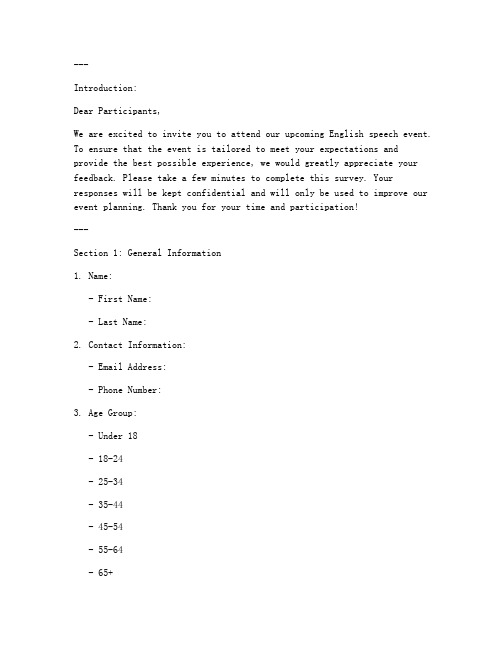 ---

Introduction:

Dear Participants,

We are excited to invite you to attend our upcoming English speech event. To ensure that the event is tailored to meet your expectations and provide the best possible experience, we would greatly appreciate your feedback. Please take a few minutes to complete this survey. Your responses will be kept confidential and will only be used to improve our event planning. Thank you for your time and participation!

---

Section 1: General Information

1. Name:

- First Name:

- Last Name:

2. Contact Information:

- Email Address:

- Phone Number:

3. Age Group:

- Under 18

- 18-24

- 25-34

- 35-44

- 45-54

- 55-64

- 65+